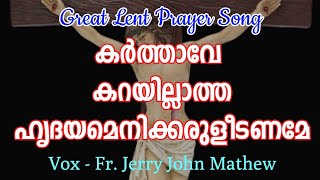 Great Lent Prayer Song

കർത്താവേ
കറയില്ലാത്ത
ഹൃദയമെനിക്കരുളീടണമേ

Vox - Fr. Jerry John Mathew